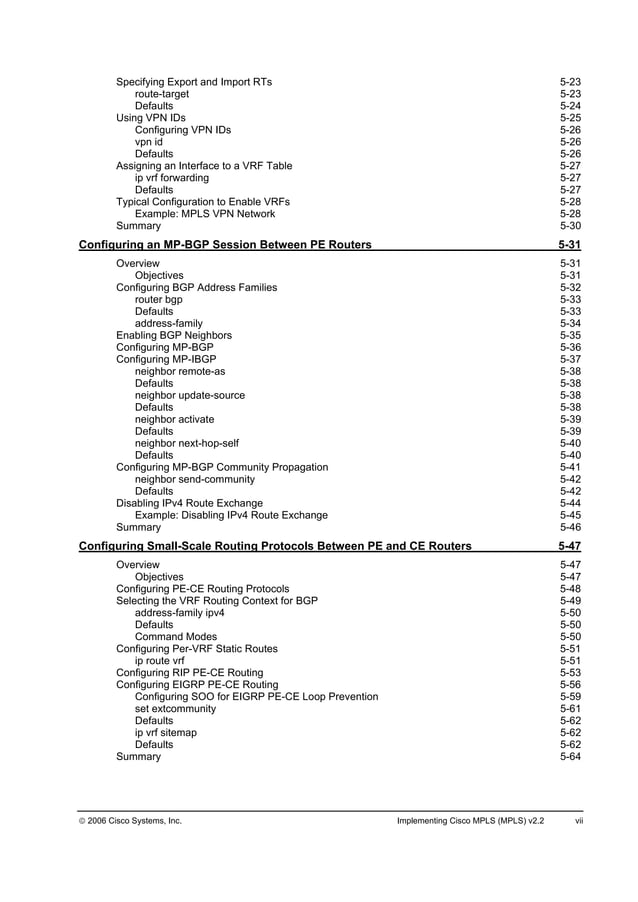 Specifying Export and Import RTs 5-23
route-target 5-23
Defaults 5-24
Using VPN IDs 5-25
Configuring VPN IDs 5-26
vpn id 5-26
Defaults 5-26
Assigning an Interface to a VRF Table 5-27
ip vrf forwarding 5-27
Defaults 5-27
Typical Configuration to Enable VRFs 5-28
Example: MPLS VPN Network 5-28
Summary 5-30

Configuring an MP-BGP Session Between PE Routers 5-31

Overview 5-31
Objectives 5-31
Configuring BGP Address Families 5-32
router bgp 5-33
Defaults 5-33
address-family 5-34
Enabling BGP Neighbors 5-35
Configuring MP-BGP 5-36
Configuring MP-IBGP 5-37
neighbor remote-as 5-38
Defaults 5-38
neighbor update-source 5-38
Defaults 5-38
neighbor activate 5-39
Defaults 5-39
neighbor next-hop-self 5-40
Defaults 5-40
Configuring MP-BGP Community Propagation 5-41
neighbor send-community 5-42
Defaults 5-42
Disabling IPv4 Route Exchange 5-44
Example: Disabling IPv4 Route Exchange 5-45
Summary 5-46

Configuring Small-Scale Routing Protocols Between PE and CE Routers 5-47

Overview 5-47
Objectives 5-47
Configuring PE-CE Routing Protocols 5-48
Selecting the VRF Routing Context for BGP 5-49
address-family ipv4 5-50
Defaults 5-50
Command Modes 5-50
Configuring Per-VRF Static Routes 5-51
ip route vrf 5-51
Configuring RIP PE-CE Routing 5-53
Configuring EIGRP PE-CE Routing 5-56
Configuring SOO for EIGRP PE-CE Loop Prevention 5-59
set extcommunity 5-61
Defaults 5-62
ip vrf sitemap 5-62
Defaults 5-62
Summary 5-64

© 2006 Cisco Systems, Inc. Implementing Cisco MPLS (MPLS) v2.2 vii